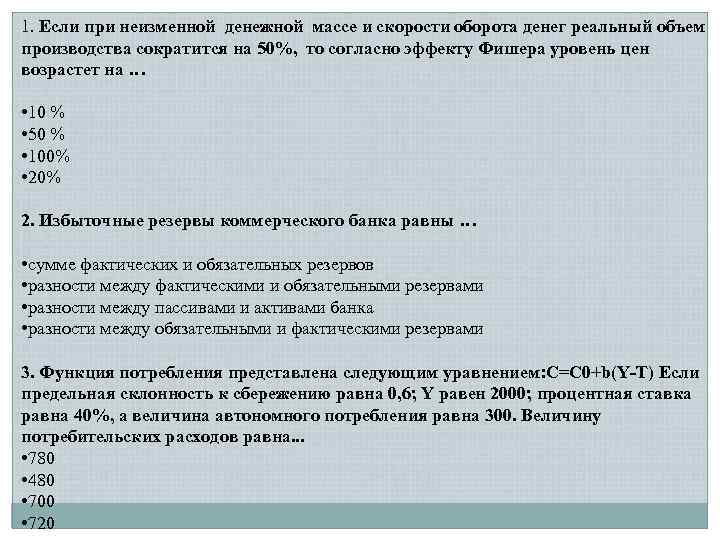 1. Если при неизменной денежной массе и скорости оборота денег реальный объем производства сократится на 50%, то согласно эффекту Фишера уровень цен возрастет на …

•10 %
•50 %
•100%
•20%

2. Избыточные резервы коммерческого банка равны …

•сумме фактических и обязательных резервов
•разности между фактическими и обязательными резервами
•разности между пассивами и активами банка
•разности между обязательными и фактическими резервами

3. Функция потребления представлена следующим уравнением:C=C0+b(Y-T) Если предельная склонность к сбережению равна 0,6; Y равен 2000; процентная ставка равна 40%, а величина автономного потребления равна 300. Величину потребительских расходов равна...
•780
•480
•700
•720